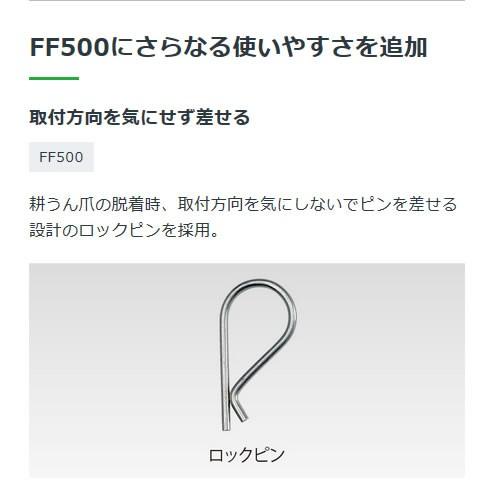 FF500にさらなる使いやすさを追加

取付方向を気にせず差せる

FF500

耕うん爪の脱着時、取付方向を気にしないでピンを差せる設計のロックピンを採用。

ロックピン